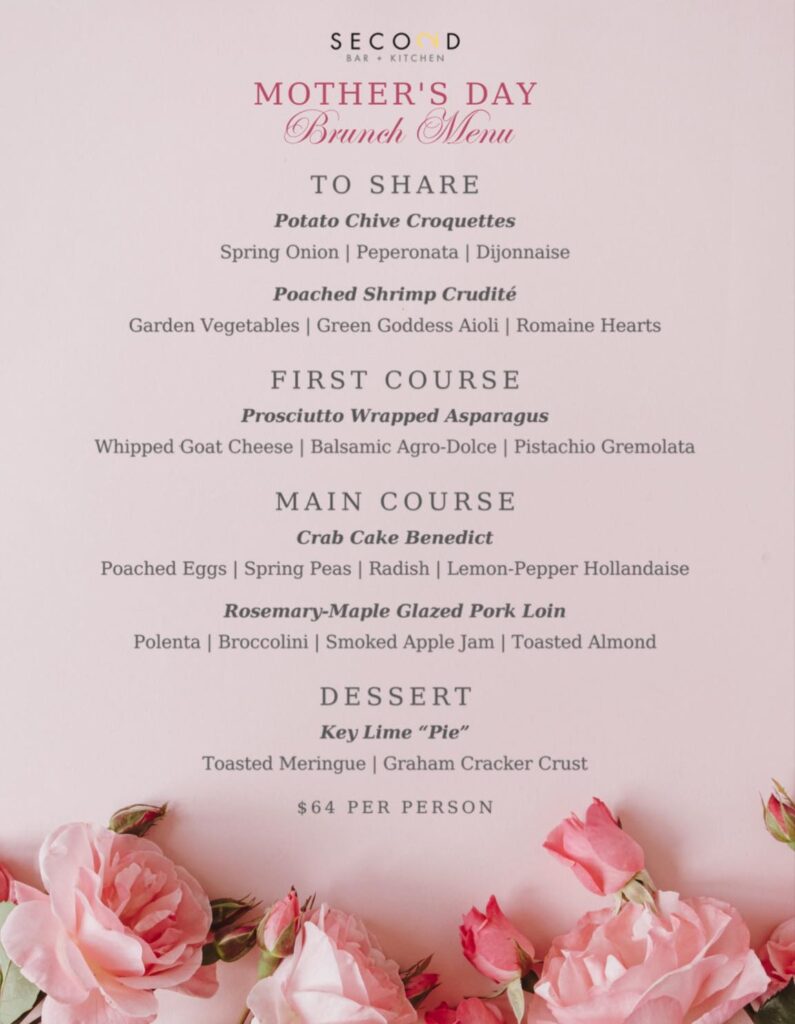 SECOND
BAR + KITCHEN

MOTHER'S DAY
Brunch Menu

TO SHARE

Potato Chive Croquettes

Spring Onion | Peperonata | Dijonnaise

Poached Shrimp Crudité

Garden Vegetables | Green Goddess Aioli | Romaine Hearts

FIRST COURSE

Prosciutto Wrapped Asparagus

Whipped Goat Cheese | Balsamic Agro-Dolce | Pistachio Gremolata

MAIN COURSE

Crab Cake Benedict

Poached Eggs | Spring Peas | Radish | Lemon-Pepper Hollandaise

Rosemary-Maple Glazed Pork Loin

Polenta | Broccolini | Smoked Apple Jam | Toasted Almond

DESSERT

Key Lime "Pie"

Toasted Meringue | Graham Cracker Crust

$64 PER PERSON